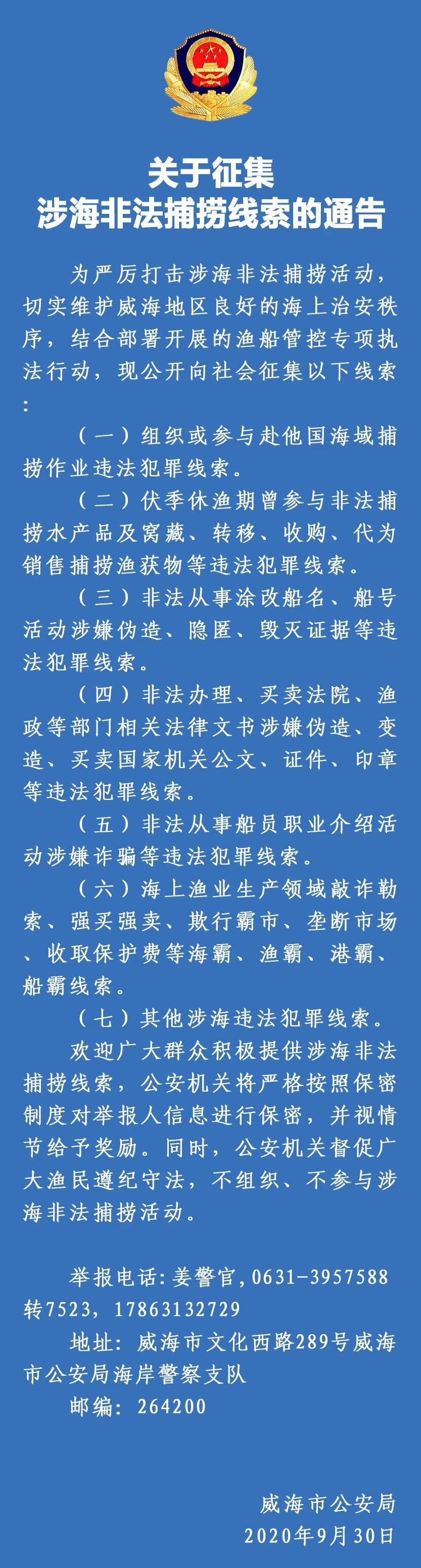 关于征集
涉海非法捕捞线索的通告

为严厉打击涉海非法捕捞活动，切实维护威海地区良好的海上治安秩序，结合部署开展的渔船管控专项执法行动，现公开向社会征集以下线索：

（一）组织或参与赴他国海域捕捞作业违法犯罪线索。

（二）伏季休渔期曾参与非法捕捞水产品及窝藏、转移、收购、代为销售捕捞渔获物等违法犯罪线索。

（三）非法从事涂改船名、船号活动涉嫌伪造、隐匿、毁灭证据等违法犯罪线索。

（四）非法办理、买卖法院、渔政等部门相关法律文书涉嫌伪造、变造、买卖国家机关公文、证件、印章等违法犯罪线索。

（五）非法从事船员职业介绍活动涉嫌诈骗等违法犯罪线索。

（六）海上渔业生产领域敲诈勒索、强买强卖、欺行霸市、垄断市场、收取保护费等海霸、渔霸、港霸、船霸线索。

（七）其他涉海违法犯罪线索。

欢迎广大群众积极提供涉海非法捕捞线索，公安机关将严格按照保密制度对举报人信息进行保密，并视情节给予奖励。同时，公安机关督促广大渔民遵纪守法，不组织、不参与涉海非法捕捞活动。

举报电话：姜警官，0631-3957588转7523，17863132729

地址：威海市文化西路289号威海市公安局海岸警察支队

邮编：264200

威海市公安局
2020年9月30日